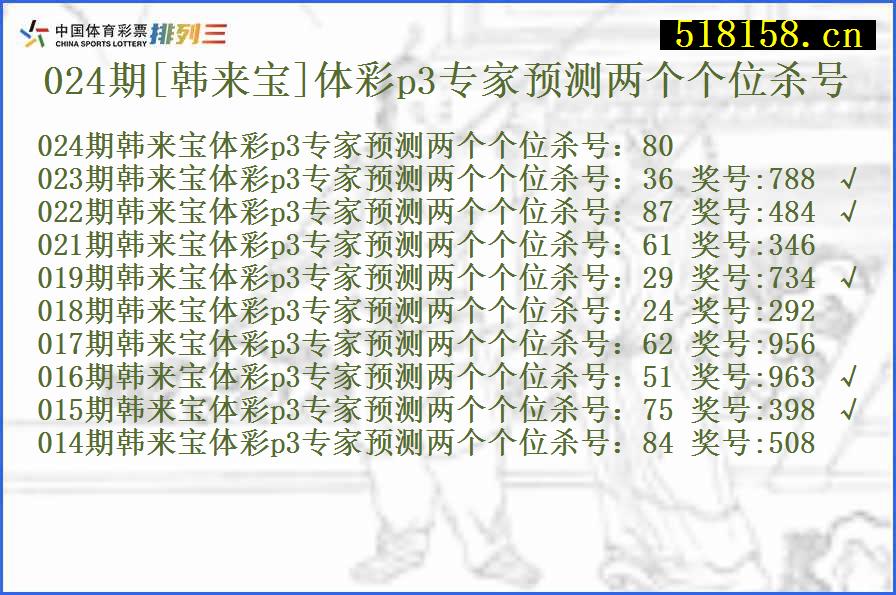 中国体育彩票 CHINA SPORTS LOTTERY 排列三

518158.cn

024期[韩来宝]体彩p3专家预测两个个位杀号

024期韩来宝体彩p3专家预测两个个位杀号：80
023期韩来宝体彩p3专家预测两个个位杀号：36 奖号:788 √
022期韩来宝体彩p3专家预测两个个位杀号：87 奖号:484 √
021期韩来宝体彩p3专家预测两个个位杀号：61 奖号:346
019期韩来宝体彩p3专家预测两个个位杀号：29 奖号:734 √
018期韩来宝体彩p3专家预测两个个位杀号：24 奖号:292
017期韩来宝体彩p3专家预测两个个位杀号：62 奖号:956
016期韩来宝体彩p3专家预测两个个位杀号：51 奖号:963 √
015期韩来宝体彩p3专家预测两个个位杀号：75 奖号:398 √
014期韩来宝体彩p3专家预测两个个位杀号：84 奖号:508